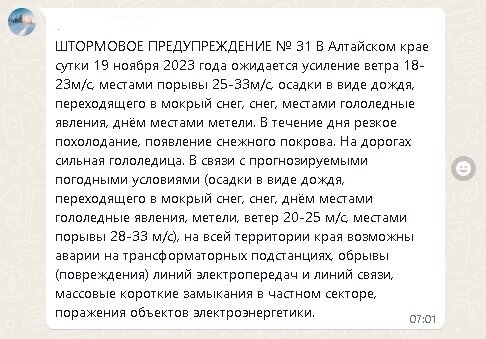 ШТОРМОВОЕ ПРЕДУПРЕЖДЕНИЕ № 31 В Алтайском крае сутки 19 ноября 2023 года ожидается усиление ветра 18-23м/с, местами порывы 25-33м/с, осадки в виде дождя, переходящего в мокрый снег, снег, местами гололедные явления, днём местами метели. В течение дня резкое похолодание, появление снежного покрова. На дорогах сильная гололедица. В связи с прогнозируемыми погодными условиями (осадки в виде дождя, переходящего в мокрый снег, снег, днём местами гололедные явления, метели, ветер 20-25 м/с, местами порывы 28-33 м/с), на всей территории края возможны аварии на трансформаторных подстанциях, обрывы (повреждения) линий электропередач и линий связи, массовые короткие замыкания в частном секторе, поражения объектов электроэнергетики.

07:01